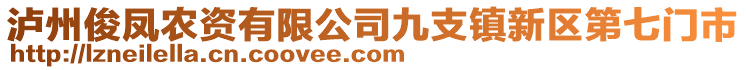 泸州俊凤农资有限公司九支镇新区第七门市
http://lzneilella.cn.coovee.com